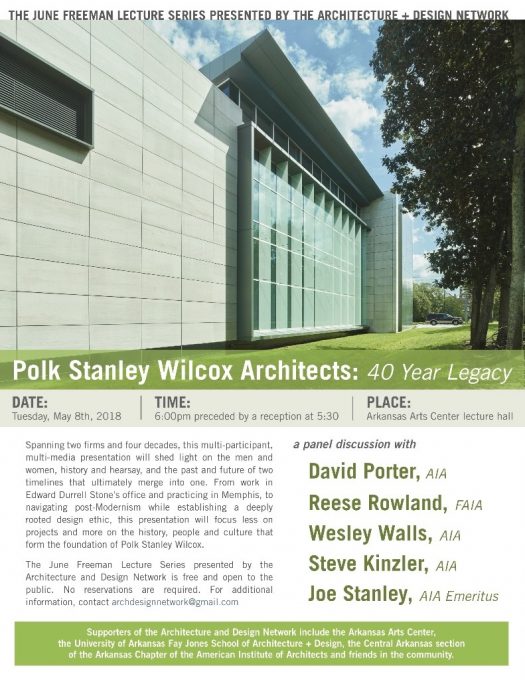 THE JUNE FREEMAN LECTURE SERIES PRESENTED BY THE ARCHITECTURE + DESIGN NETWORK

Polk Stanley Wilcox Architects: 40 Year Legacy

DATE:
Tuesday, May 8th, 2018

TIME:
6:00pm preceded by a reception at 5:30

PLACE:
Arkansas Arts Center lecture hall

Spanning two firms and four decades, this multi-participant, multi-media presentation will shed light on the men and women, history and hearsay, and the past and future of two timelines that ultimately merge into one. From work in Edward Durrell Stone's office and practicing in Memphis, to navigating post-Modernism while establishing a deeply rooted design ethic, this presentation will focus less on projects and more on the history, people and culture that form the foundation of Polk Stanley Wilcox.

The June Freeman Lecture Series presented by the Architecture and Design Network is free and open to the public. No reservations are required. For additional information, contact archdesignnetwork@gmail.com

a panel discussion with

David Porter, AIA

Reese Rowland, FAIA

Wesley Walls, AIA

Steve Kinzler, AIA

Joe Stanley, AIA Emeritus

Supporters of the Architecture and Design Network include the Arkansas Arts Center, the University of Arkansas Fay Jones School of Architecture + Design, the Central Arkansas section of the Arkansas Chapter of the American Institute of Architects and friends in the community.